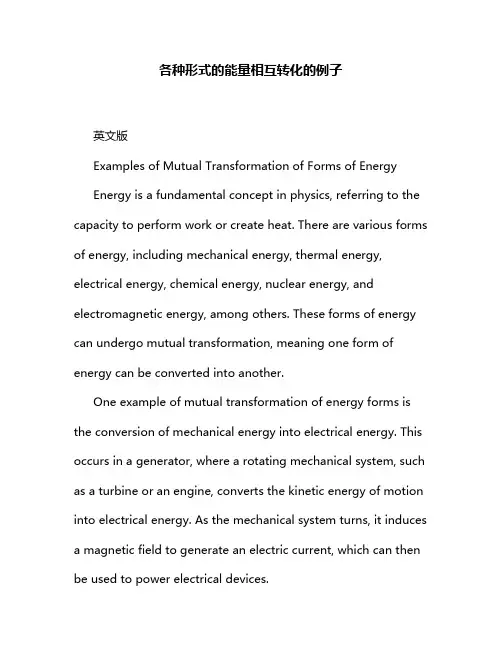 各种形式的能量相互转化的例子

英文版

Examples of Mutual Transformation of Forms of Energy

Energy is a fundamental concept in physics, referring to the capacity to perform work or create heat. There are various forms of energy, including mechanical energy, thermal energy, electrical energy, chemical energy, nuclear energy, and electromagnetic energy, among others. These forms of energy can undergo mutual transformation, meaning one form of energy can be converted into another.

One example of mutual transformation of energy forms is the conversion of mechanical energy into electrical energy. This occurs in a generator, where a rotating mechanical system, such as a turbine or an engine, converts the kinetic energy of motion into electrical energy. As the mechanical system turns, it induces a magnetic field to generate an electric current, which can then be used to power electrical devices.